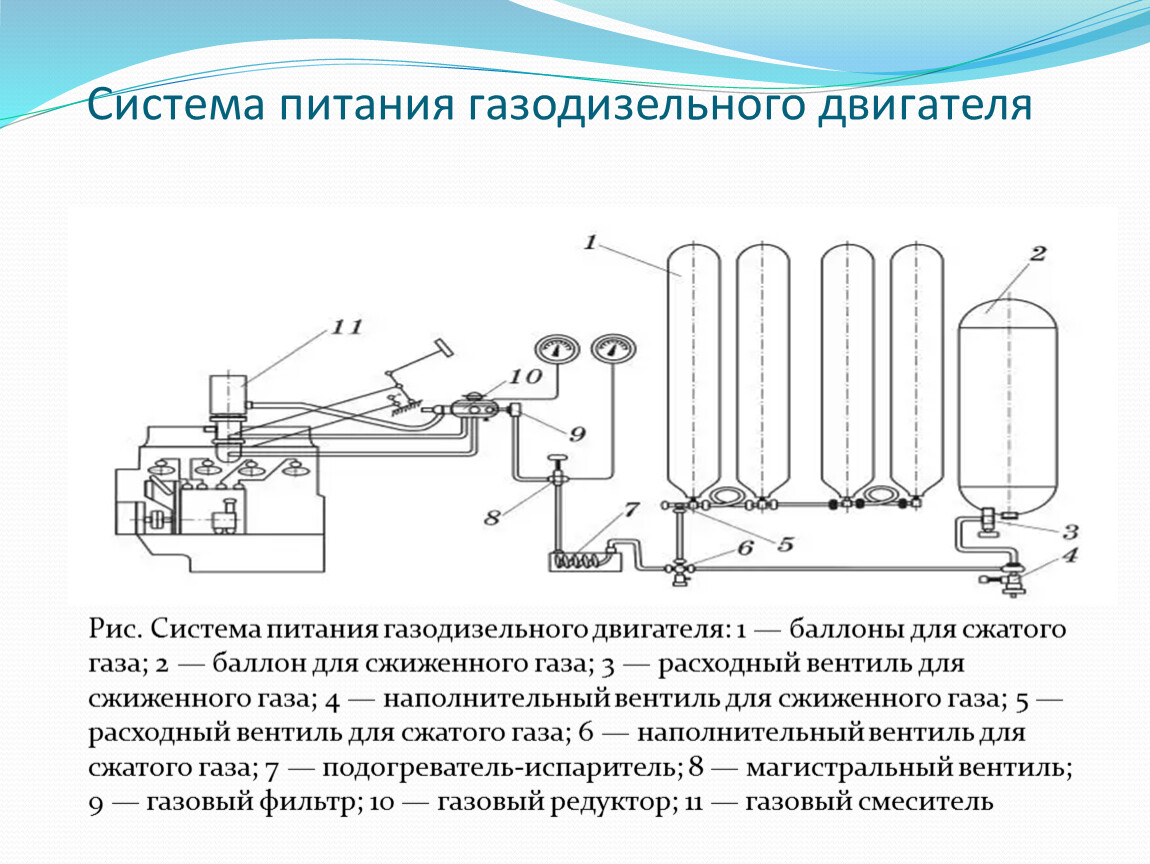 Система питания газодизельного двигателя

1
2
11
10
9
8
7
6
5
3
4

Рис. Система питания газодизельного двигателя: 1 — баллоны для сжатого газа; 2 — баллон для сжиженного газа; 3 — расходный вентиль для сжиженного газа; 4 — наполнительный вентиль для сжиженного газа; 5 — расходный вентиль для сжатого газа; 6 — наполнительный вентиль для сжатого газа; 7 — подогреватель-испаритель; 8 — магистральный вентиль; 9 — газовый фильтр; 10 — газовый редуктор; 11 — газовый смеситель